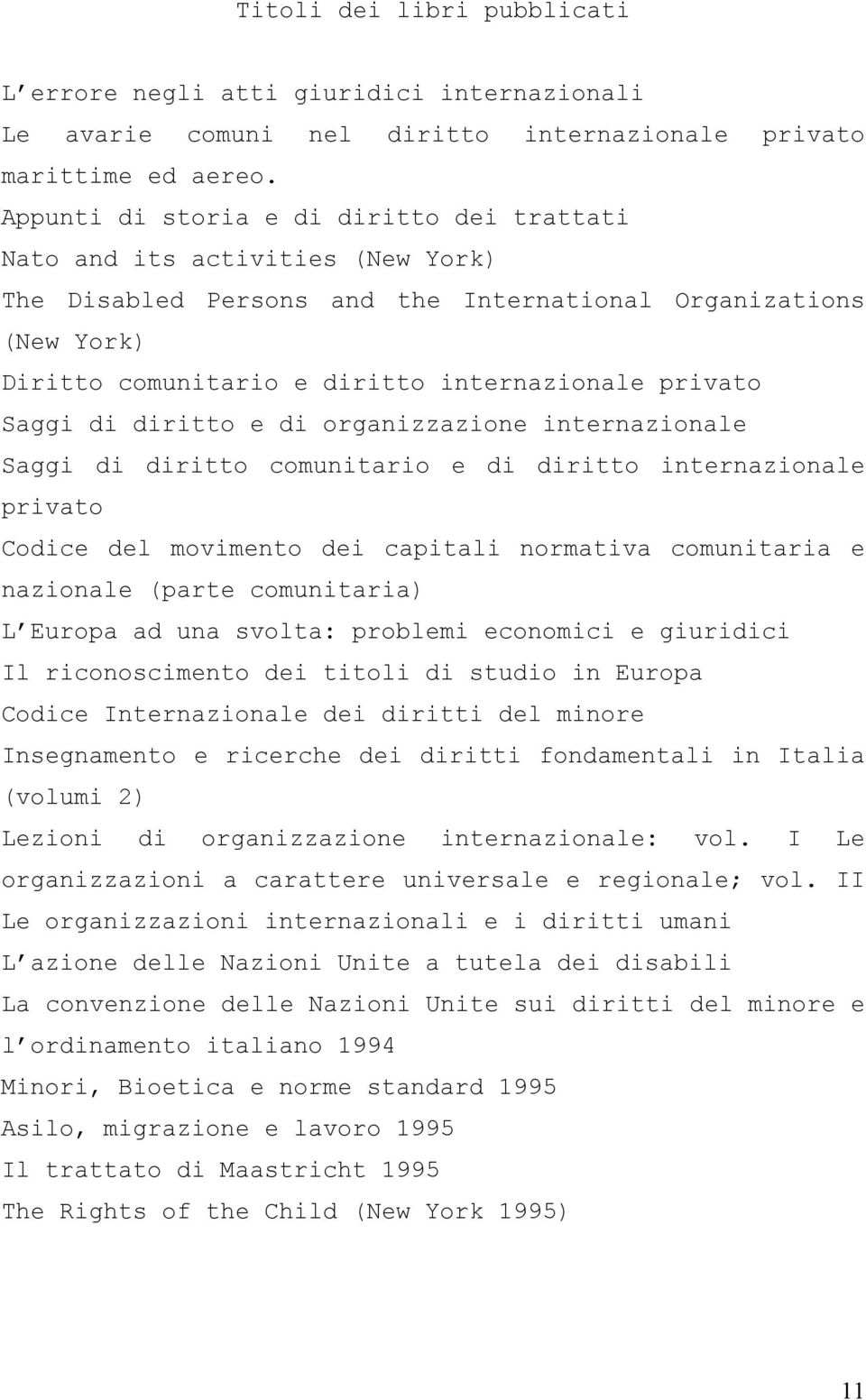 Titoli dei libri pubblicati

L errore negli atti giuridici internazionali

Le avarie comuni nel diritto internazionale privato marittime ed aereo.

Appunti di storia e di diritto dei trattati

Nato and its activities (New York)

The Disabled Persons and the International Organizations (New York)

Diritto comunitario e diritto internazionale privato

Saggi di diritto e di organizzazione internazionale

Saggi di diritto comunitario e di diritto internazionale privato

Codice del movimento dei capitali normativa comunitaria e nazionale (parte comunitaria)

L Europa ad una svolta: problemi economici e giuridici

Il riconoscimento dei titoli di studio in Europa

Codice Internazionale dei diritti del minore

Insegnamento e ricerche dei diritti fondamentali in Italia (volumi 2)

Lezioni di organizzazione internazionale: vol. I Le organizzazioni a carattere universale e regionale; vol. II Le organizzazioni internazionali e i diritti umani

L azione delle Nazioni Unite a tutela dei disabili

La convenzione delle Nazioni Unite sui diritti del minore e l ordinamento italiano 1994

Minori, Bioetica e norme standard 1995

Asilo, migrazione e lavoro 1995

Il trattato di Maastricht 1995

The Rights of the Child (New York 1995)

11